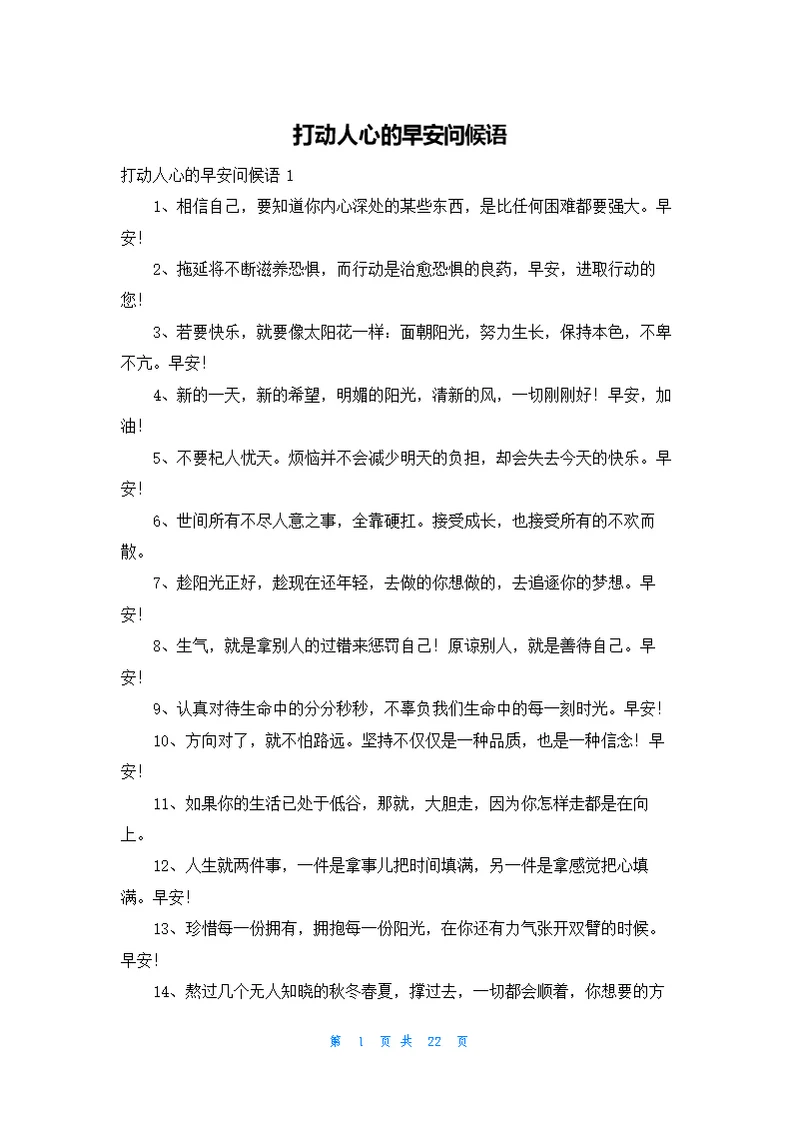 打动人心的早安问候语

打动人心的早安问候语 1

1、相信自己，要知道你内心深处的某些东西，是比任何困难都要强大。早安!

2、拖延将不断滋养恐惧，而行动是治愈恐惧的良药，早安，进取行动的您!

3、若要快乐，就要像太阳花一样：面朝阳光，努力生长，保持本色，不卑不亢。早安!

4、新的一天，新的希望，明媚的阳光，清新的风，一切刚刚好！早安，加油!

5、不要杞人忧天。烦恼并不会减少明天的负担，却会失去今天的快乐。早安!

6、世间所有不尽人意之事，全靠硬扛。接受成长，也接受所有的不欢而散。

7、趁阳光正好，趁现在还年轻，去做的你想做的，去追逐你的梦想。早安!

8、生气，就是拿别人的过错来惩罚自己！原谅别人，就是善待自己。早安!

9、认真对待生命中的分分秒秒，不辜负我们生命中的每一刻时光。早安!

10、方向对了，就不怕路远。坚持不仅仅是一种品质，也是一种信念！早安!

11、如果你的生活已处于低谷，那就，大胆走，因为你怎样走都是在向上。

12、人生就两件事，一件是拿事儿把时间填满，另一件是拿感觉把心填满。早安!

13、珍惜每一份拥有，拥抱每一份阳光，在你还有力气张开双臂的时候。早安!

14、熬过几个无人知晓的秋冬春夏，撑过去，一切都会顺着，你想要的方

第 1 页 共 22 页